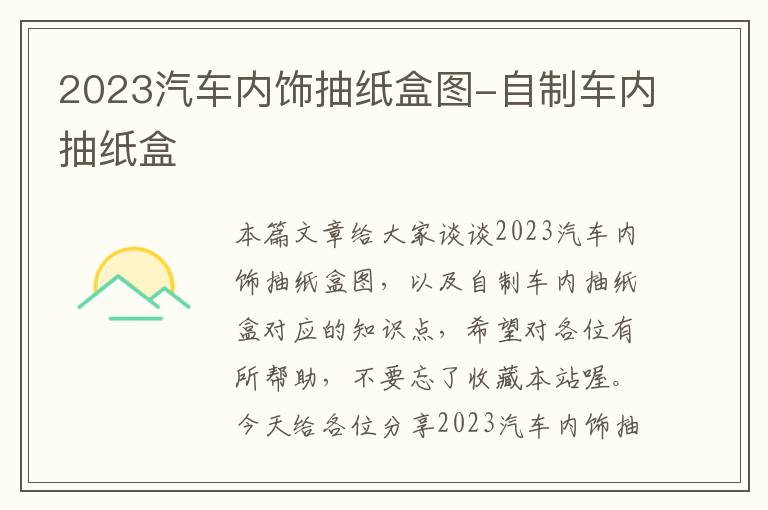 2023汽车内饰抽纸盒图-自制车内抽纸盒

本篇文章给大家谈谈2023汽车内饰抽纸盒图，以及自制车内抽纸盒对应的知识点，希望对各位有所帮助，不要忘了收藏本站喔。今天给各位分享2023汽车内饰抽